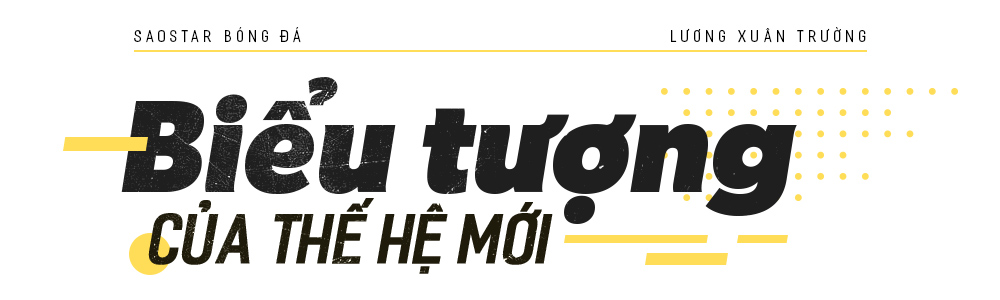 SAOSTAR BÓNG ĐÁ

LƯƠNG XUÂN TRƯỜNG

Biểu tượng

CỦA THẾ HỆ MỚI